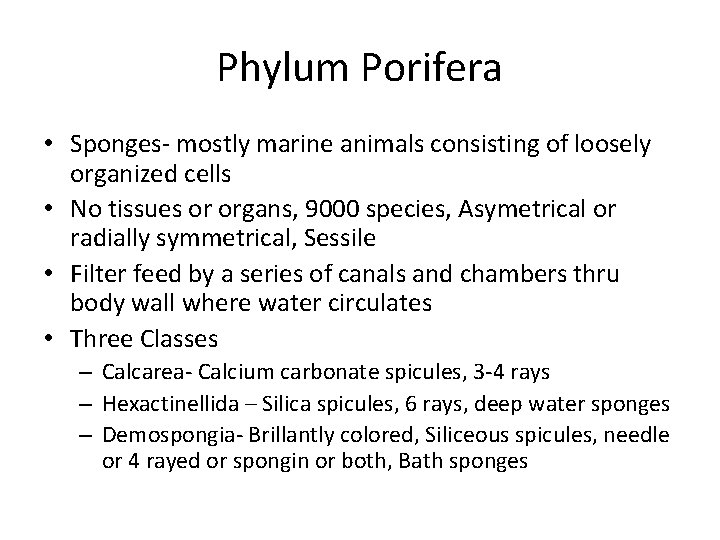 Phylum Porifera

• Sponges- mostly marine animals consisting of loosely organized cells
• No tissues or organs, 9000 species, Asymetrical or radially symmetrical, Sessile
• Filter feed by a series of canals and chambers thru body wall where water circulates
• Three Classes
– Calcarea- Calcium carbonate spicules, 3-4 rays
– Hexactinellida – Silica spicules, 6 rays, deep water sponges
– Demospongia- Brillantly colored, Siliceous spicules, needle or 4 rayed or spongin or both, Bath sponges